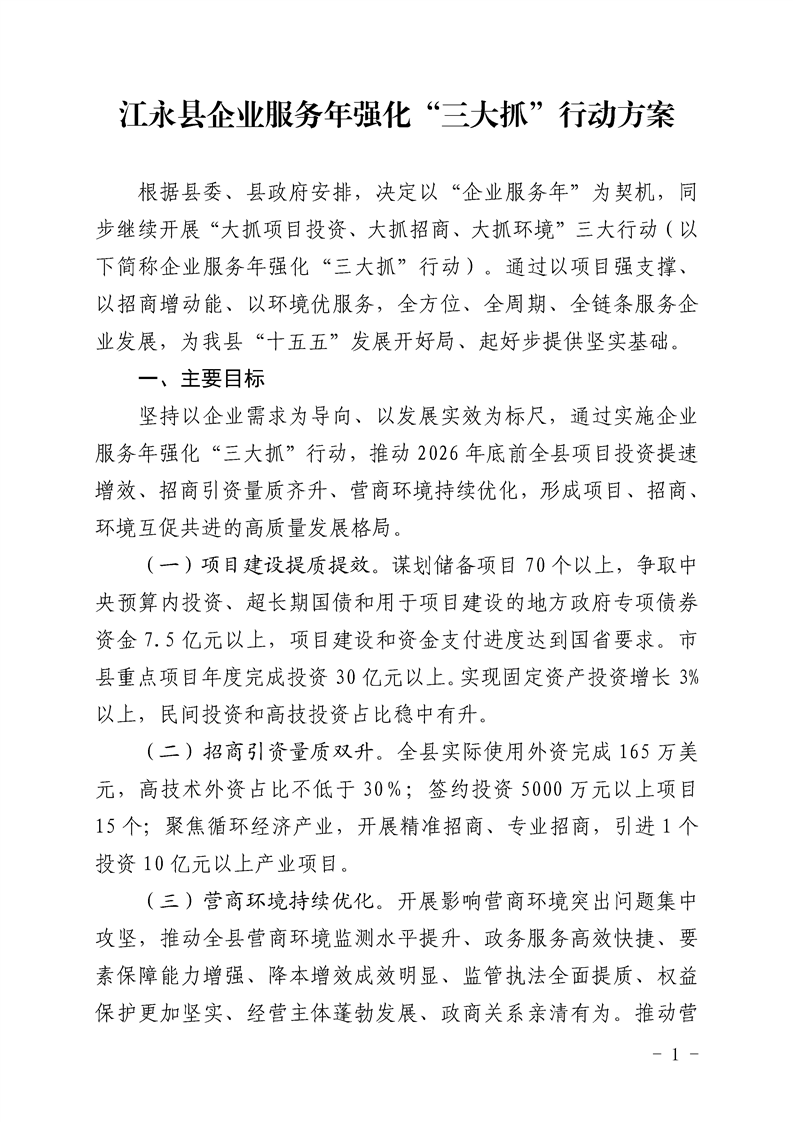 江永县企业服务年强化“三大抓”行动方案

根据县委、县政府安排，决定以“企业服务年”为契机，同步继续开展“大抓项目投资、大抓招商、大抓环境”三大行动（以下简称企业服务年强化“三大抓”行动）。通过以项目强支撑、以招商增动能、以环境优服务，全方位、全周期、全链条服务企业发展，为我县“十五五”发展开好局、起好步提供坚实基础。

一、主要目标

坚持以企业需求为导向、以发展实效为标尺，通过实施企业服务年强化“三大抓”行动，推动2026年底前全县项目投资提速增效、招商引资量质齐升、营商环境持续优化，形成项目、招商、环境互促共进的高质量发展格局。

（一）项目建设提质提效。谋划储备项目70个以上，争取中央预算内投资、超长期国债和用于项目建设的地方政府专项债券资金7.5亿元以上，项目建设和资金支付进度达到国省要求。市县重点项目年度完成投资30亿元以上。实现固定资产投资增长3%以上，民间投资和高技投资占比稳中有升。

（二）招商引资量质双升。全县实际使用外资完成165万美元，高技术外资占比不低于30%；签约投资5000万元以上项目15个；聚焦循环经济产业，开展精准招商、专业招商，引进1个投资10亿元以上产业项目。

（三）营商环境持续优化。开展影响营商环境突出问题集中攻坚，推动全县营商环境监测水平提升、政务服务高效快捷、要素保障能力增强、降本增效成效明显、监管执法全面提质、权益保护更加坚实、经营主体蓬勃发展、政商关系亲清有为。推动营

－1－